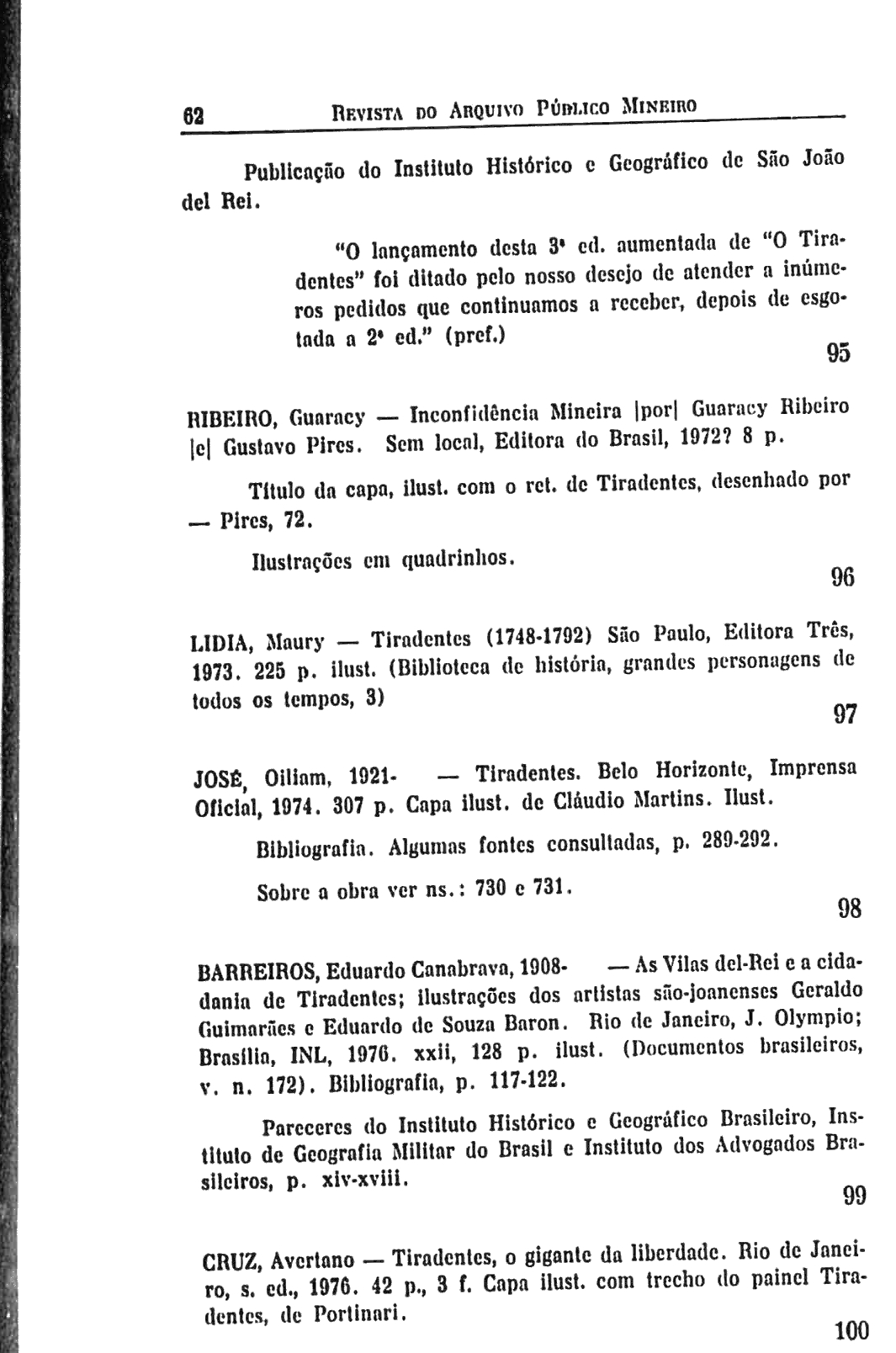 62 REVISTA DO ARQUIVO PÚBLICO MINEIRO

Publicação do Instituto Histórico e Geográfico de São João del Rei.

"O lançamento desta 3ª ed. aumentada de "O Tiradentes" foi ditado pelo nosso desejo de atender a inúmeros pedidos que continuamos a receber, depois de esgotada a 2ª ed." (pref.)

95

RIBEIRO, Guaracy — Inconfidência Mineira |por| Guaracy Ribeiro |e| Gustavo Pires. Sem local, Editora do Brasil, 1972? 8 p.

Título da capa, ilust. com o ret. de Tiradentes, desenhado por — Pires, 72.

Ilustrações em quadrinhos.

96

LIDIA, Maury — Tiradentes (1748-1792) São Paulo, Editora Três, 1973. 225 p. ilust. (Biblioteca de história, grandes personagens de todos os tempos, 3)

97

JOSÉ, Oiliam, 1921- — Tiradentes. Belo Horizonte, Imprensa Oficial, 1974. 307 p. Capa ilust. de Cláudio Martins. Ilust.

Bibliografia. Algumas fontes consultadas, p. 289-292.

Sobre a obra ver ns.: 730 e 731.

98

BARREIROS, Eduardo Canabrava, 1908- — As Vilas del-Rei e a cidadania de Tiradentes; ilustrações dos artistas são-joanenses Geraldo Guimarães e Eduardo de Souza Baron. Rio de Janeiro, J. Olympio; Brasília, INL, 1976. xxii, 128 p. ilust. (Documentos brasileiros, v. n. 172). Bibliografia, p. 117-122.

Pareceres do Instituto Histórico e Geográfico Brasileiro, Instituto de Geografia Militar do Brasil e Instituto dos Advogados Brasileiros, p. xiv-xviii.

99

CRUZ, Avertano — Tiradentes, o gigante da liberdade. Rio de Janeiro, s. ed., 1976. 42 p., 3 f. Capa ilust. com trecho do painel Tiradentes, de Portinari.

100